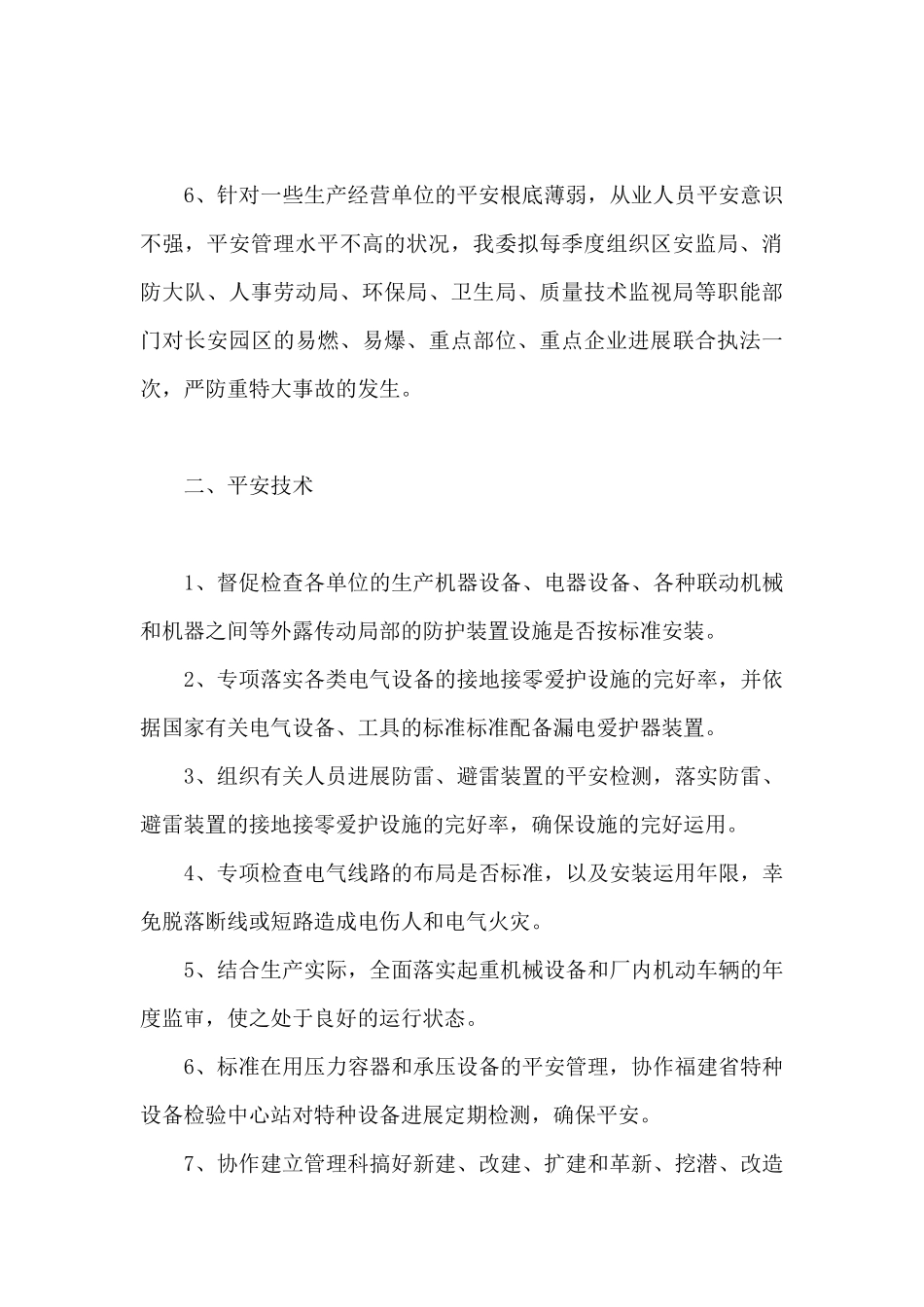 6、针对一些生产经营单位的平安根底薄弱，从业人员平安意识不强，平安管理水平不高的状况，我委拟每季度组织区安监局、消防大队、人事劳动局、环保局、卫生局、质量技术监视局等职能部门对长安园区的易燃、易爆、重点部位、重点企业进展联合执法一次，严防重特大事故的发生。

二、平安技术

1、督促检查各单位的生产机器设备、电器设备、各种联动机械和机器之间等外露传动局部的防护装置设施是否按标准安装。

2、专项落实各类电气设备的接地接零爱护设施的完好率，并依据国家有关电气设备、工具的标准标准配备漏电爱护器装置。

3、组织有关人员进展防雷、避雷装置的平安检测，落实防雷、避雷装置的接地接零爱护设施的完好率，确保设施的完好运用。

4、专项检查电气线路的布局是否标准，以及安装运用年限，幸免脱落断线或短路造成电伤人和电气火灾。

5、结合生产实际，全面落实起重机械设备和厂内机动车辆的年度监审，使之处于良好的运行状态。

6、标准在用压力容器和承压设备的平安管理，协作福建省特种设备检验中心站对特种设备进展定期检测，确保平安。

7、协作建立管理科搞好新建、改建、扩建和革新、挖潜、改造